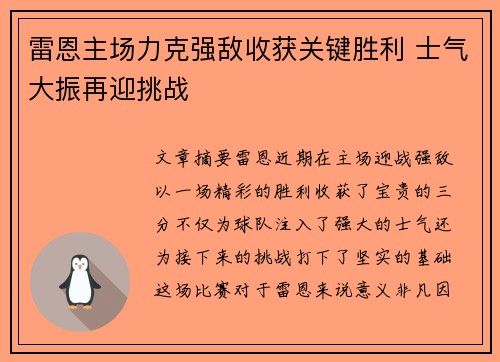 雷恩主场力克强敌收获关键胜利 士气大振再迎挑战

文章摘要雷恩近期在主场迎战强敌以一场精彩的胜利收获了宝贵的三分不仅为球队注入了强大的士气还为接下来的挑战打下了坚实的基础这场比赛对于雷恩来说意义非凡因